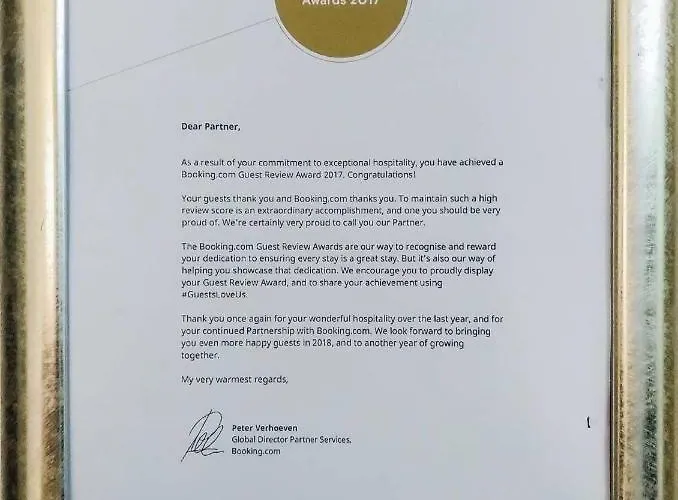 Awards 2017

Dear Partner,

As a result of your commitment to exceptional hospitality, you have achieved a Booking.com Guest Review Award 2017. Congratulations!

Your guests thank you and Booking.com thanks you. To maintain such a high review score is an extraordinary accomplishment, and one you should be very proud of. We're certainly very proud to call you our Partner.

The Booking.com Guest Review Awards are our way to recognise and reward your dedication to ensuring every stay is a great stay. But it's also our way of helping you showcase that dedication. We encourage you to proudly display your Guest Review Award, and to share your achievement using #GuestsLoveUs.

Thank you once again for your wonderful hospitality over the last year, and for your continued Partnership with Booking.com. We look forward to bringing you even more happy guests in 2018, and to another year of growing together.

My very warmest regards,

Peter Verhoeven
Global Director Partner Services,
Booking.com